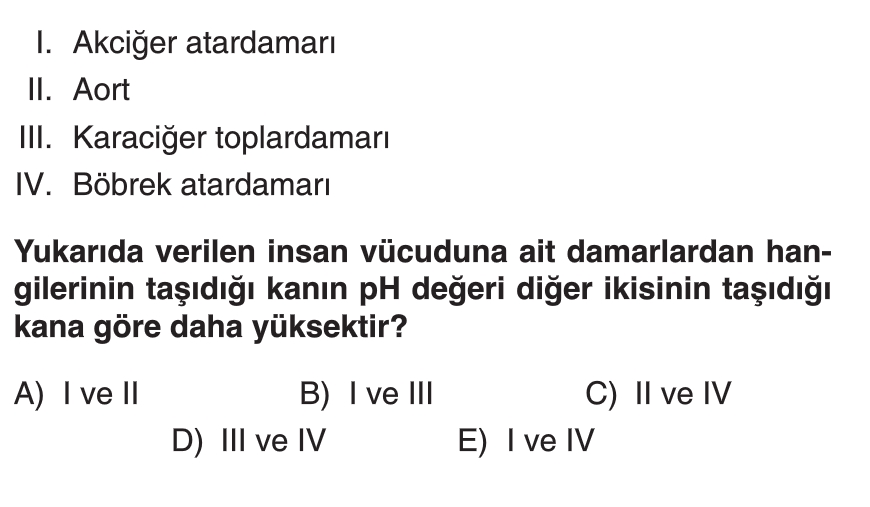 I. Akciğer atardamarı
II. Aort
III. Karaciğer toplardamarı
IV. Böbrek atardamarı

Yukarıda verilen insan vücuduna ait damarlardan hangilerinin taşıdığı kanın pH değeri diğer ikisinin taşıdığı kana göre daha yüksektir?

A) I ve II B) I ve III C) II ve IV
D) III ve IV E) I ve IV